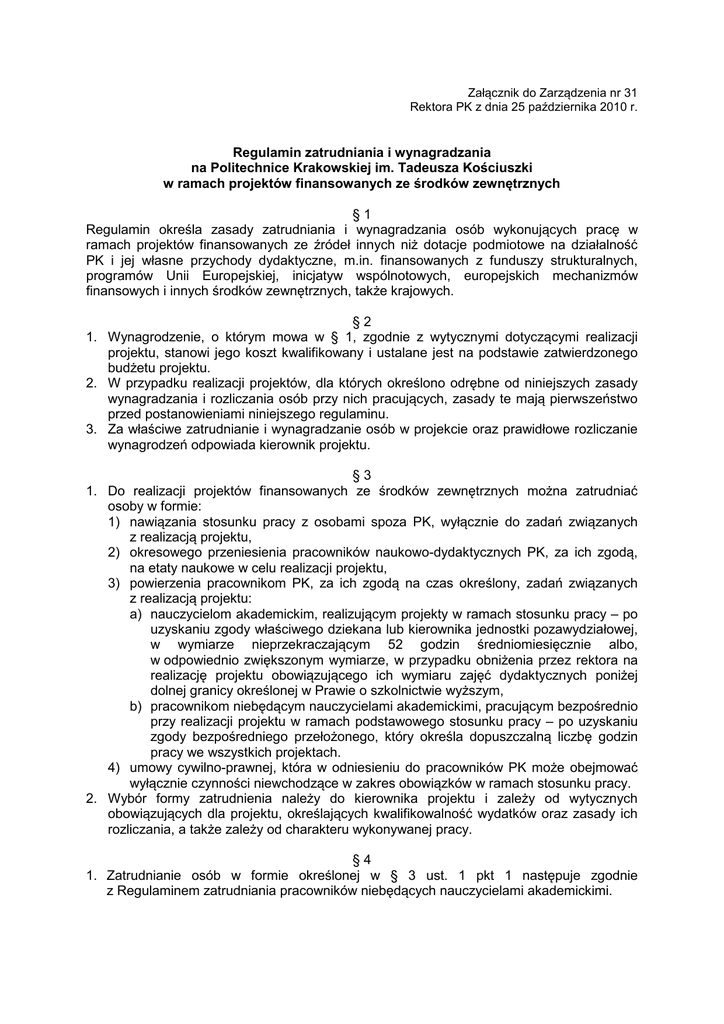 Załącznik do Zarządzenia nr 31
Rektora PK z dnia 25 października 2010 r.

Regulamin zatrudniania i wynagradzania
na Politechnice Krakowskiej im. Tadeusza Kościuszki
w ramach projektów finansowanych ze środków zewnętrznych

§ 1
Regulamin określa zasady zatrudniania i wynagradzania osób wykonujących pracę w ramach projektów finansowanych ze źródeł innych niż dotacje podmiotowe na działalność PK i jej własne przychody dydaktyczne, m.in. finansowanych z funduszy strukturalnych, programów Unii Europejskiej, inicjatyw wspólnotowych, europejskich mechanizmów finansowych i innych środków zewnętrznych, także krajowych.

§ 2
1. Wynagrodzenie, o którym mowa w § 1, zgodnie z wytycznymi dotyczącymi realizacji projektu, stanowi jego koszt kwalifikowany i ustalane jest na podstawie zatwierdzonego budżetu projektu.
2. W przypadku realizacji projektów, dla których określono odrębne od niniejszych zasady wynagradzania i rozliczania osób przy nich pracujących, zasady te mają pierwszeństwo przed postanowieniami niniejszego regulaminu.
3. Za właściwe zatrudnianie i wynagradzanie osób w projekcie oraz prawidłowe rozliczanie wynagrodzeń odpowiada kierownik projektu.

§ 3
1. Do realizacji projektów finansowanych ze środków zewnętrznych można zatrudniać osoby w formie:
1) nawiązania stosunku pracy z osobami spoza PK, wyłącznie do zadań związanych z realizacją projektu,
2) okresowego przeniesienia pracowników naukowo-dydaktycznych PK, za ich zgodą, na etaty naukowe w celu realizacji projektu,
3) powierzenia pracownikom PK, za ich zgodą na czas określony, zadań związanych z realizacją projektu:
a) nauczycielom akademickim, realizującym projekty w ramach stosunku pracy – po uzyskaniu zgody właściwego dziekana lub kierownika jednostki pozawydziałowej, w wymiarze nieprzekraczającym 52 godzin średniomiesięcznie albo, w odpowiednio zwiększonym wymiarze, w przypadku obniżenia przez rektora na realizację projektu obowiązującego ich wymiaru zajęć dydaktycznych poniżej dolnej granicy określonej w Prawie o szkolnictwie wyższym,
b) pracownikom niebędącym nauczycielami akademickimi, pracującym bezpośrednio przy realizacji projektu w ramach podstawowego stosunku pracy – po uzyskaniu zgody bezpośredniego przełożonego, który określa dopuszczalną liczbę godzin pracy we wszystkich projektach.
4) umowy cywilno-prawnej, która w odniesieniu do pracowników PK może obejmować wyłącznie czynności niewchodzące w zakres obowiązków w ramach stosunku pracy.
2. Wybór formy zatrudnienia należy do kierownika projektu i zależy od wytycznych obowiązujących dla projektu, określających kwalifikowalność wydatków oraz zasady ich rozliczania, a także zależy od charakteru wykonywanej pracy.

§ 4
1. Zatrudnianie osób w formie określonej w § 3 ust. 1 pkt 1 następuje zgodnie z Regulaminem zatrudniania pracowników niebędących nauczycielami akademickimi.